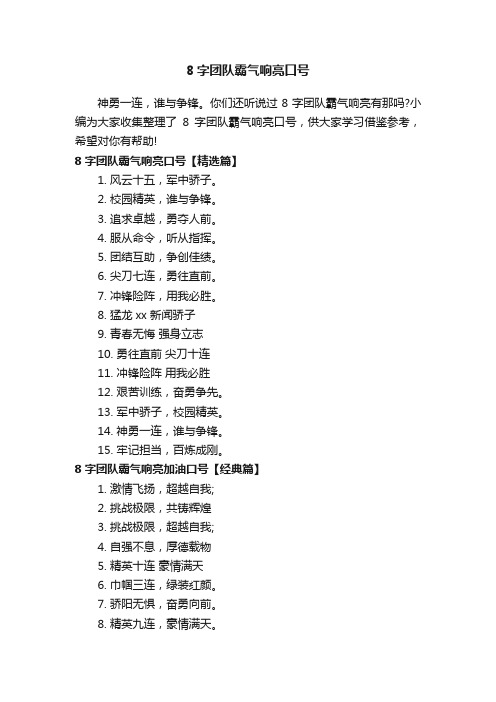 8 字团队霸气响亮口号

神勇一连，谁与争锋。你们还听说过 8 字团队霸气响亮有那吗?小编为大家收集整理了 8 字团队霸气响亮口号，供大家学习借鉴参考，希望对你有帮助!

8 字团队霸气响亮口号【精选篇】

1. 风云十五，军中骄子。
2. 校园精英，谁与争锋。
3. 追求卓越，勇夺人前。
4. 服从命令，听从指挥。
5. 团结互助，争创佳绩。
6. 尖刀七连，勇往直前。
7. 冲锋险阵，用我必胜。
8. 猛龙 xx 新闻骄子
9. 青春无悔 强身立志
10. 勇往直前 尖刀十连
11. 冲锋险阵 用我必胜
12. 艰苦训练，奋勇争先。
13. 军中骄子，校园精英。
14. 神勇一连，谁与争锋。
15. 牢记担当，百炼成刚。

8 字团队霸气响亮加油口号【经典篇】

1. 激情飞扬，超越自我;
2. 挑战极限，共铸辉煌
3. 挑战极限，超越自我;
4. 自强不息，厚德载物
5. 精英十连 豪情满天
6. 巾帼三连，绿装红颜。
7. 骄阳无惧，奋勇向前。
8. 精英九连，豪情满天。